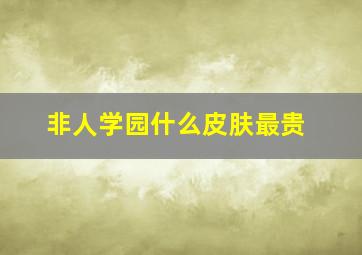 非人学园什么皮肤最贵